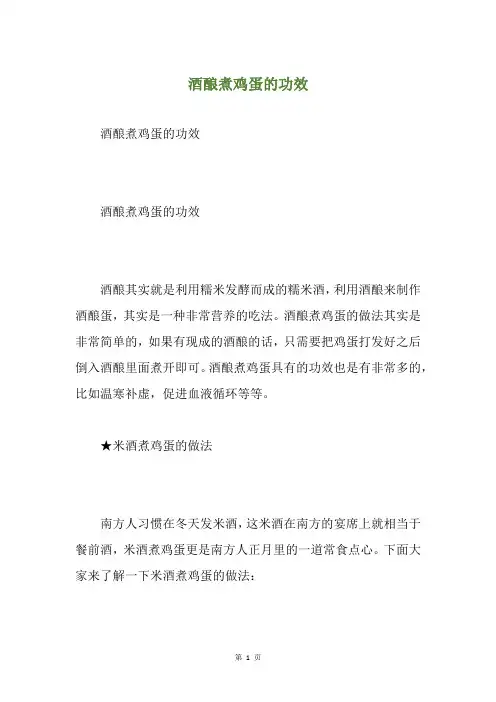 酒酿煮鸡蛋的功效

酒酿煮鸡蛋的功效

酒酿煮鸡蛋的功效

酒酿其实就是利用糯米发酵而成的糯米酒，利用酒酿来制作酒酿蛋，其实是一种非常营养的吃法。酒酿煮鸡蛋的做法其实是非常简单的，如果有现成的酒酿的话，只需要把鸡蛋打发好之后倒入酒酿里面煮开即可。酒酿煮鸡蛋具有的功效也是有非常多的，比如温寒补虚，促进血液循环等等。

★米酒煮鸡蛋的做法

南方人习惯在冬天发米酒，这米酒在南方的宴席上就相当于餐前酒，米酒煮鸡蛋更是南方人正月里的一道常食点心。下面大家来了解一下米酒煮鸡蛋的做法：

第 1 页